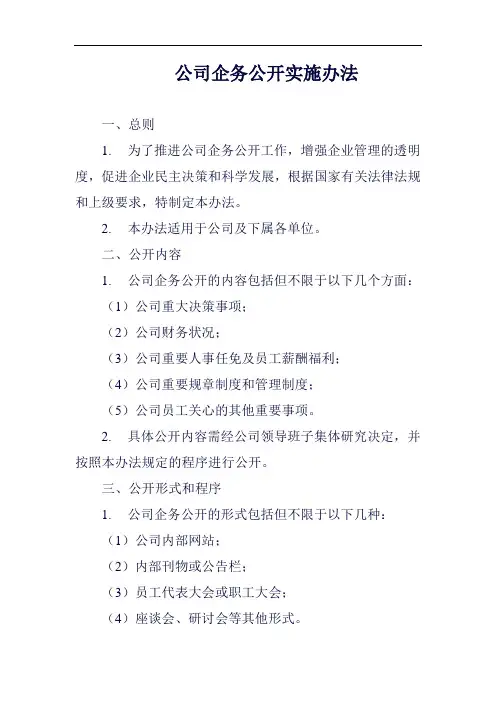 公司企务公开实施办法

一、总则

1. 为了推进公司企务公开工作，增强企业管理的透明度，促进企业民主决策和科学发展，根据国家有关法律法规和上级要求，特制定本办法。

2. 本办法适用于公司及下属各单位。

二、公开内容

1. 公司企务公开的内容包括但不限于以下几个方面：

（1）公司重大决策事项；

（2）公司财务状况；

（3）公司重要人事任免及员工薪酬福利；

（4）公司重要规章制度和管理制度；

（5）公司员工关心的其他重要事项。

2. 具体公开内容需经公司领导班子集体研究决定，并按照本办法规定的程序进行公开。

三、公开形式和程序

1. 公司企务公开的形式包括但不限于以下几种：

（1）公司内部网站；

（2）内部刊物或公告栏；

（3）员工代表大会或职工大会；

（4）座谈会、研讨会等其他形式。